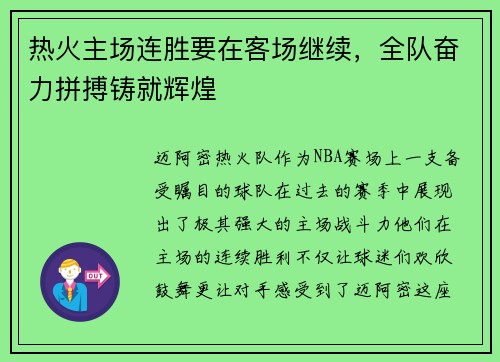 热火主场连胜要在客场继续，全队奋力拼搏铸就辉煌

迈阿密热火队作为NBA赛场上一支备受瞩目的球队在过去的赛季中展现出了极其强大的主场战斗力他们在主场的连续胜利不仅让球迷们欢欣鼓舞更让对手感受到了迈阿密这座

OUT